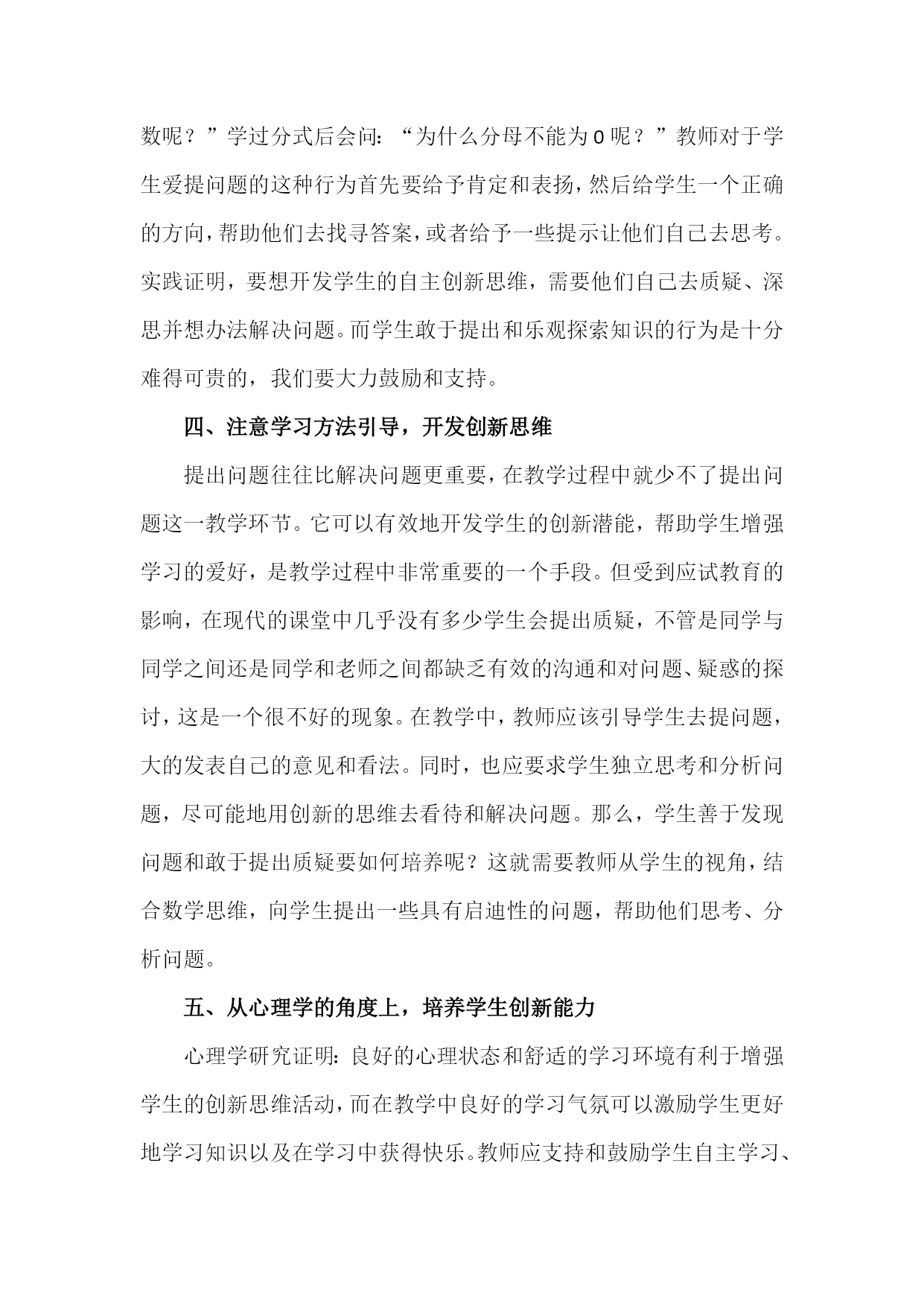 数呢？”学过分式后会问：“为什么分母不能为0呢？”教师对于学生爱提问题的这种行为首先要给予肯定和表扬，然后给学生一个正确的方向，帮助他们去找寻答案，或者给予一些提示让他们自己去思考。实践证明，要想开发学生的自主创新思维，需要他们自己去质疑、深思并想办法解决问题。而学生敢于提出和乐观探索知识的行为是十分难得可贵的，我们要大力鼓励和支持。

四、注意学习方法引导，开发创新思维

提出问题往往比解决问题更重要，在教学过程中就少不了提出问题这一教学环节。它可以有效地开发学生的创新潜能，帮助学生增强学习的爱好，是教学过程中非常重要的一个手段。但受到应试教育的影响，在现代的课堂中几乎没有多少学生会提出质疑，不管是同学与同学之间还是同学和老师之间都缺乏有效的沟通和对问题、疑惑的探讨，这是一个很不好的现象。在教学中，教师应该引导学生去提问题，大的发表自己的意见和看法。同时，也应要求学生独立思考和分析问题，尽可能地用创新的思维去看待和解决问题。那么，学生善于发现问题和敢于提出质疑要如何培养呢？这就需要教师从学生的视角，结合数学思维，向学生提出一些具有启迪性的问题，帮助他们思考、分析问题。

五、从心理学的角度上，培养学生创新能力

心理学研究证明：良好的心理状态和舒适的学习环境有利于增强学生的创新思维活动，而在教学中良好的学习气氛可以激励学生更好地学习知识以及在学习中获得快乐。教师应支持和鼓励学生自主学习、